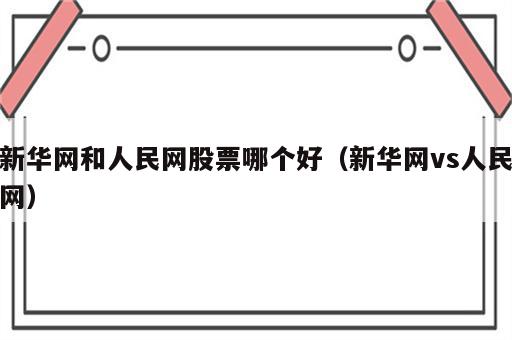 新华网和人民网股票哪个好（新华网vs人民网）